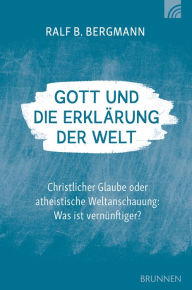 RALF B. BERGMANN

GOTT UND DIE ERKLÄRUNG DER WELT

Christlicher Glaube oder atheistische Weltanschauung: Was ist vernünftiger?

BRUNNEN